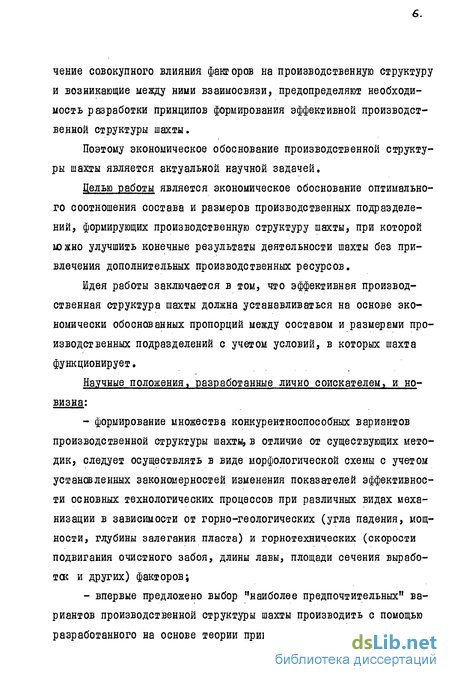 6.

чение совокупного влияния факторов на производственную структуру и возникающие между ними взаимосвязи, предопределяют необходимость разработки принципов формирования эффективной производственной структуры шахты.

Поэтому экономическое обоснование производственной структуры шахты является актуальной научной задачей.

Целью работы является экономическое обоснование оптимального соотношения состава и размеров производственных подразделений, формирующих производственную структуру шахты, при которой можно улучшить конечные результаты деятельности шахты без привлечения дополнительных производственных ресурсов.

Идея работы заключается в том, что эффективная производственная структура шахты должна устанавливаться на основе экономически обоснованных пропорций между составом и размерами производственных подразделений с учетом условий, в которых шахта функционирует.

Научные положения, разработанные лично соискателем, и новизна:

- формирование множества конкурентноспособных вариантов производственной структуры шахты, в отличие от существующих методик, следует осуществлять в виде морфологической схемы с учетом установленных закономерностей изменения показателей эффективности основных технологических процессов при различных видах механизации в зависимости от горно-геологических (угла падения, мощности, глубины залегания пласта) и горнотехнических (скорости подвигания очистного забоя, длины лавы, площади сечения выработок и других) факторов;

- впервые предложено выбор "наиболее предпочтительных" вариантов производственной структуры шахты производить с помощью разработанного на основе теории при

dsLib.net
библиотека диссертаций